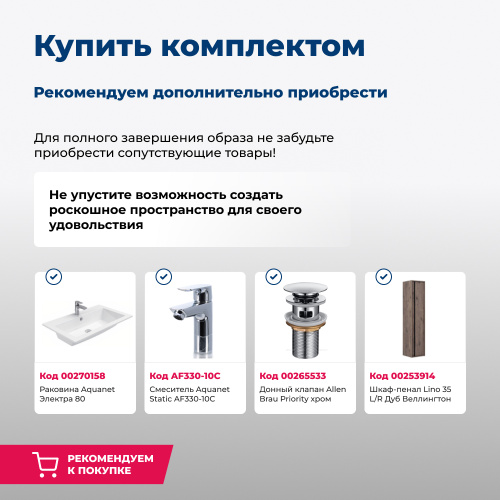 Купить комплектом

Рекомендуем дополнительно приобрести

Для полного завершения образа не забудьте приобрести сопутствующие товары!

Не упустите возможность создать роскошное пространство для своего удовольствия

Код 00270158
Раковина Aquanet Электра 80

Код AF330-10C
Смеситель Aquanet Static AF330-10C

Код 00265533
Донный клапан Allen Brau Priority хром

Код 00253914
Шкаф-пенал Lino 35 L/R Дуб Веллингтон

РЕКОМЕНДУЕМ К ПОКУПКЕ